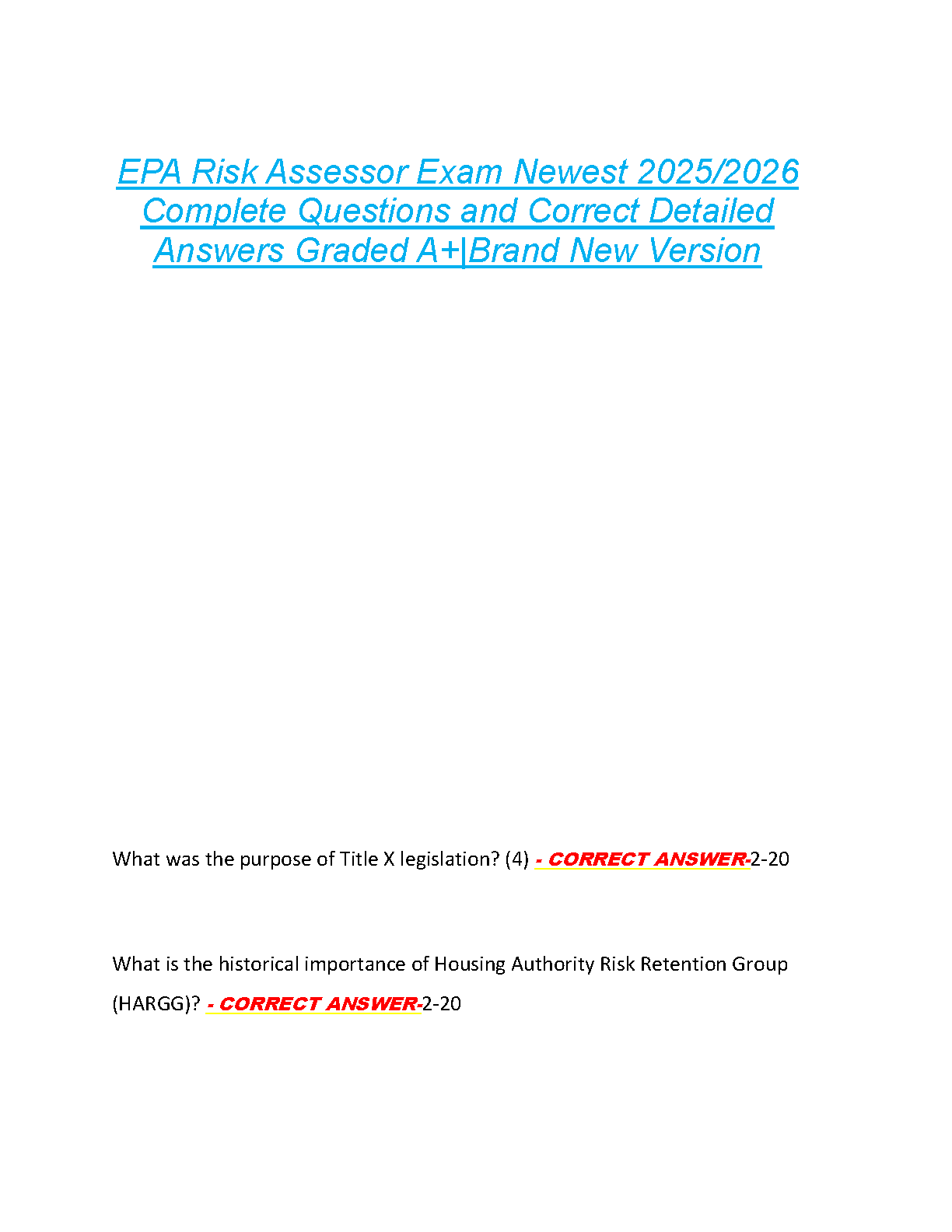 EPA Risk Assessor Exam Newest 2025/2026 Complete Questions and Correct Detailed Answers Graded A+|Brand New Version

What was the purpose of Title X legislation? (4) - CORRECT ANSWER-2-20

What is the historical importance of Housing Authority Risk Retention Group (HARGG)? - CORRECT ANSWER-2-20